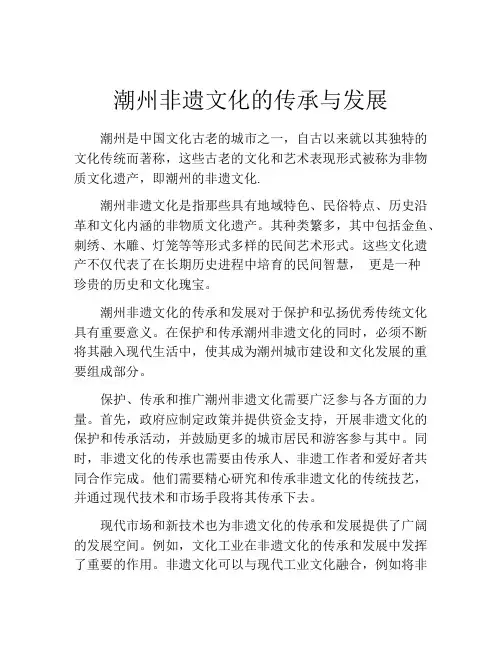 潮州非遗文化的传承与发展

潮州是中国文化古老的城市之一，自古以来就以其独特的文化传统而著称，这些古老的文化和艺术表现形式被称为非物质文化遗产，即潮州的非遗文化.

潮州非遗文化是指那些具有地域特色、民俗特点、历史沿革和文化内涵的非物质文化遗产。其种类繁多，其中包括金鱼、刺绣、木雕、灯笼等等形式多样的民间艺术形式。这些文化遗产不仅代表了在长期历史进程中培育的民间智慧， 更是一种珍贵的历史和文化瑰宝。

潮州非遗文化的传承和发展对于保护和弘扬优秀传统文化具有重要意义。在保护和传承潮州非遗文化的同时，必须不断将其融入现代生活中，使其成为潮州城市建设和文化发展的重要组成部分。

保护、传承和推广潮州非遗文化需要广泛参与各方面的力量。首先，政府应制定政策并提供资金支持，开展非遗文化的保护和传承活动，并鼓励更多的城市居民和游客参与其中。同时，非遗文化的传承也需要由传承人、非遗工作者和爱好者共同合作完成。他们需要精心研究和传承非遗文化的传统技艺，并通过现代技术和市场手段将其传承下去。

现代市场和新技术也为非遗文化的传承和发展提供了广阔的发展空间。例如，文化工业在非遗文化的传承和发展中发挥了重要的作用。非遗文化可以与现代工业文化融合，例如将非